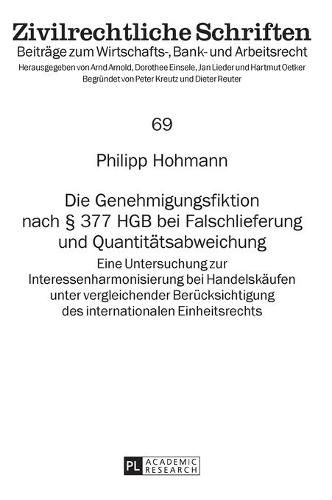 Zivilrechtliche Schriften
Beiträge zum Wirtschafts-, Bank- und Arbeitsrecht
Herausgegeben von Arnd Arnold, Dorothee Einsele, Jan Lieder und Hartmut Oetker
Begründet von Peter Kreutz und Dieter Reuter

69

Philipp Hohmann

Die Genehmigungsfiktion nach § 377 HGB bei Falschlieferung und Quantitätsabweichung

Eine Untersuchung zur Interessenharmonisierung bei Handelskäufen unter vergleichender Berücksichtigung des internationalen Einheitsrechts

PL ACADEMIC RESEARCH